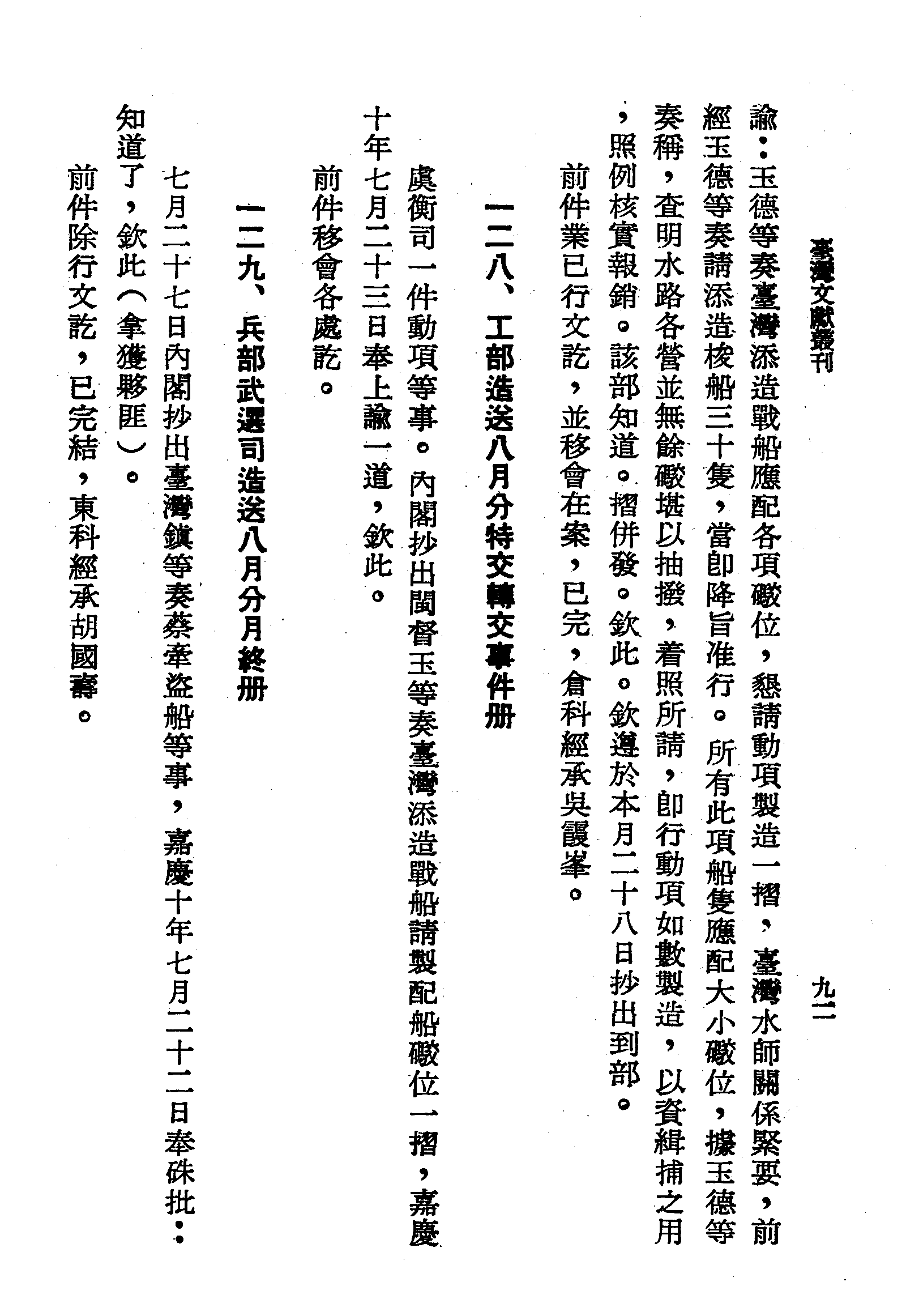 臺灣文獻叢刊

九二

諭：玉德等奏臺灣添造戰船應配各項礮位，懇請動項製造一摺，臺灣水師關係緊要，前經玉德等奏請添造梭船三十隻，當卽降旨准行。所有此項船隻應配大小礮位，據玉德等奏稱，查明水路各營並無餘礮堪以抽撥，着照所請，卽行動項如數製造，以資緝捕之用，照例核實報銷。該部知道。摺併發。欽此。欽遵於本月二十八日抄出到部。

前件業已行文訖，並移會在案，已完，倉科經承吳霞峯。

一二八、工部造送八月分特交轉交事件册

虞衡司一件動項等事。內閣抄出閩督玉等奏臺灣添造戰船請製配船礮位一摺，嘉慶十年七月二十三日奉上諭一道，欽此。

前件移會各處訖。

一二九、兵部武選司造送八月分月終册

七月二十七日內閣抄出臺灣鎮等奏蔡牽盜船等事，嘉慶十年七月二十二日奉硃批：知道了，欽此（拿獲夥匪）。

前件除行文訖，已完結，東科經承胡國壽。